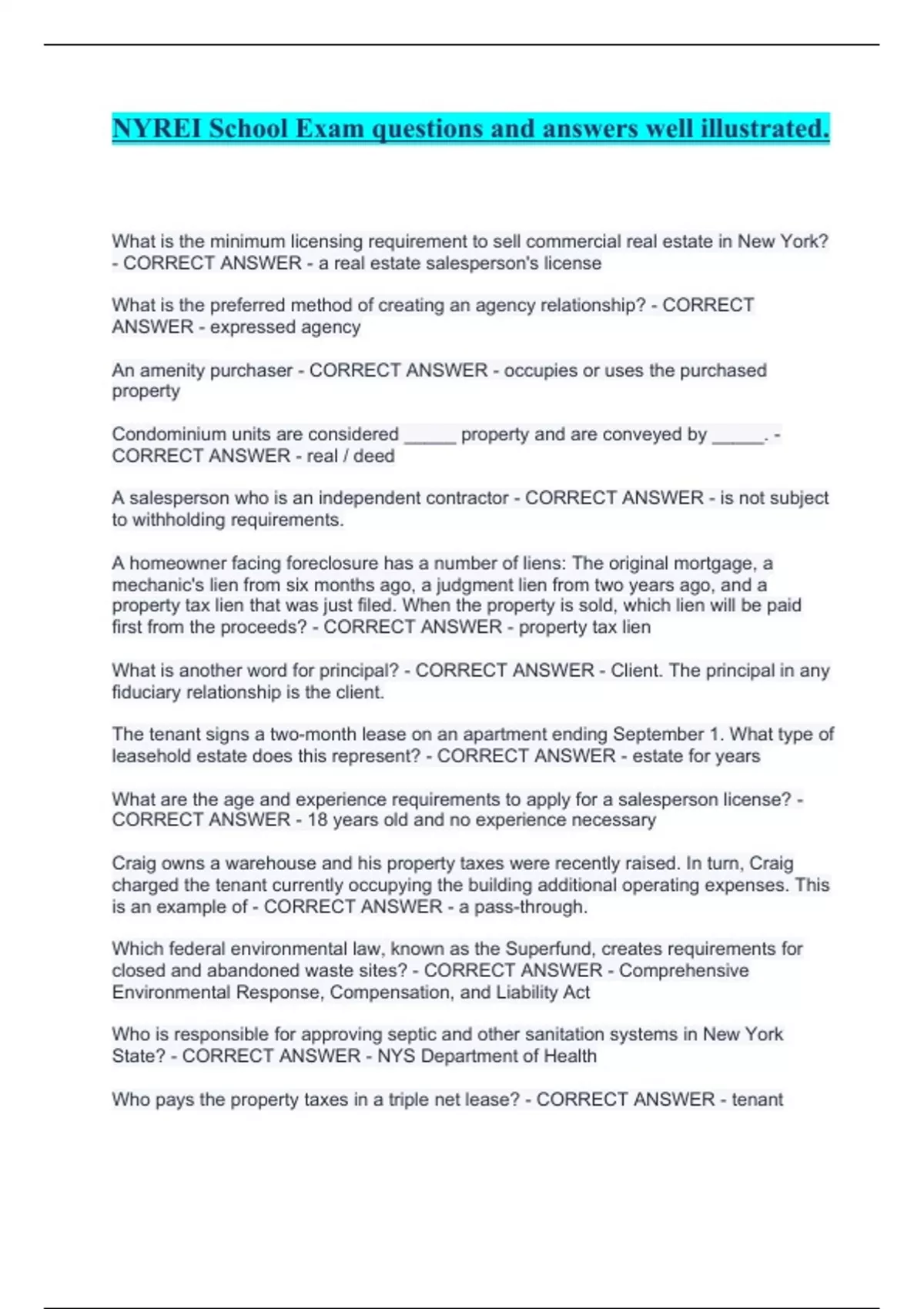 NYREI School Exam questions and answers well illustrated.

What is the minimum licensing requirement to sell commercial real estate in New York? - CORRECT ANSWER - a real estate salesperson's license

What is the preferred method of creating an agency relationship? - CORRECT ANSWER - expressed agency

An amenity purchaser - CORRECT ANSWER - occupies or uses the purchased property

Condominium units are considered ____ property and are conveyed by ____. - CORRECT ANSWER - real / deed

A salesperson who is an independent contractor - CORRECT ANSWER - is not subject to withholding requirements.

A homeowner facing foreclosure has a number of liens: The original mortgage, a mechanic's lien from six months ago, a judgment lien from two years ago, and a property tax lien that was just filed. When the property is sold, which lien will be paid first from the proceeds? - CORRECT ANSWER - property tax lien

What is another word for principal? - CORRECT ANSWER - Client. The principal in any fiduciary relationship is the client.

The tenant signs a two-month lease on an apartment ending September 1. What type of leasehold estate does this represent? - CORRECT ANSWER - estate for years

What are the age and experience requirements to apply for a salesperson license? - CORRECT ANSWER - 18 years old and no experience necessary

Craig owns a warehouse and his property taxes were recently raised. In turn, Craig charged the tenant currently occupying the building additional operating expenses. This is an example of - CORRECT ANSWER - a pass-through.

Which federal environmental law, known as the Superfund, creates requirements for closed and abandoned waste sites? - CORRECT ANSWER - Comprehensive Environmental Response, Compensation, and Liability Act

Who is responsible for approving septic and other sanitation systems in New York State? - CORRECT ANSWER - NYS Department of Health

Who pays the property taxes in a triple net lease? - CORRECT ANSWER - tenant